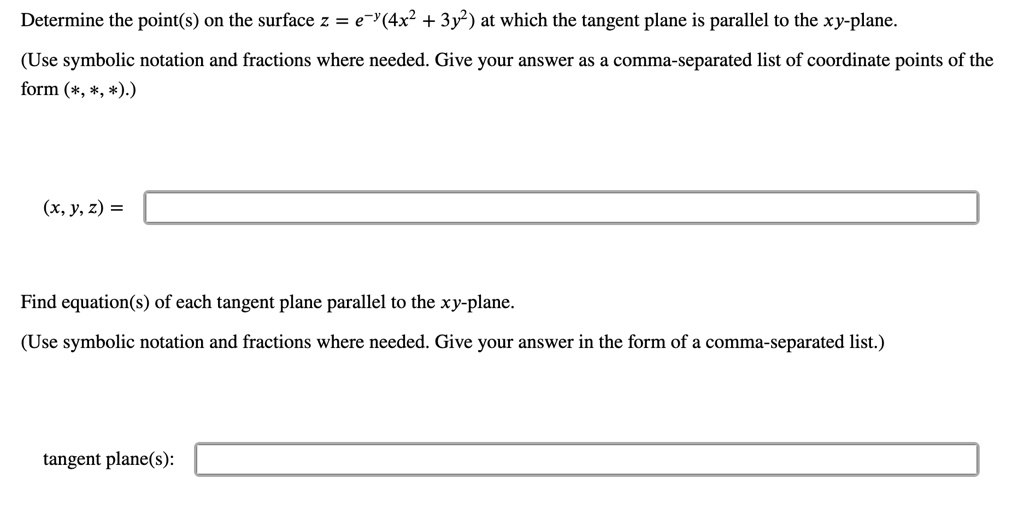 Determine the point(s) on the surface $z = e^{-y}(4x^2 + 3y^2)$ at which the tangent plane is parallel to the $xy$-plane.

(Use symbolic notation and fractions where needed. Give your answer as a comma-separated list of coordinate points of the form $(*, *, *)$.)

$(x, y, z) =$

Find equation(s) of each tangent plane parallel to the $xy$-plane.

(Use symbolic notation and fractions where needed. Give your answer in the form of a comma-separated list.)

tangent plane(s):